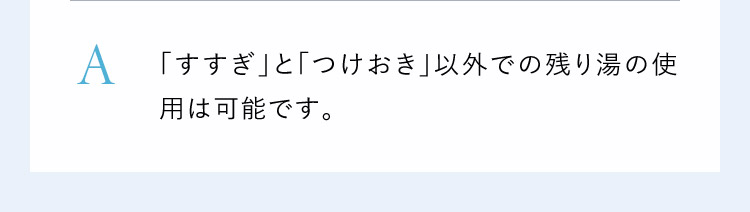 A

「すすぎ」と「つけおき」以外での残り湯の使用は可能です。